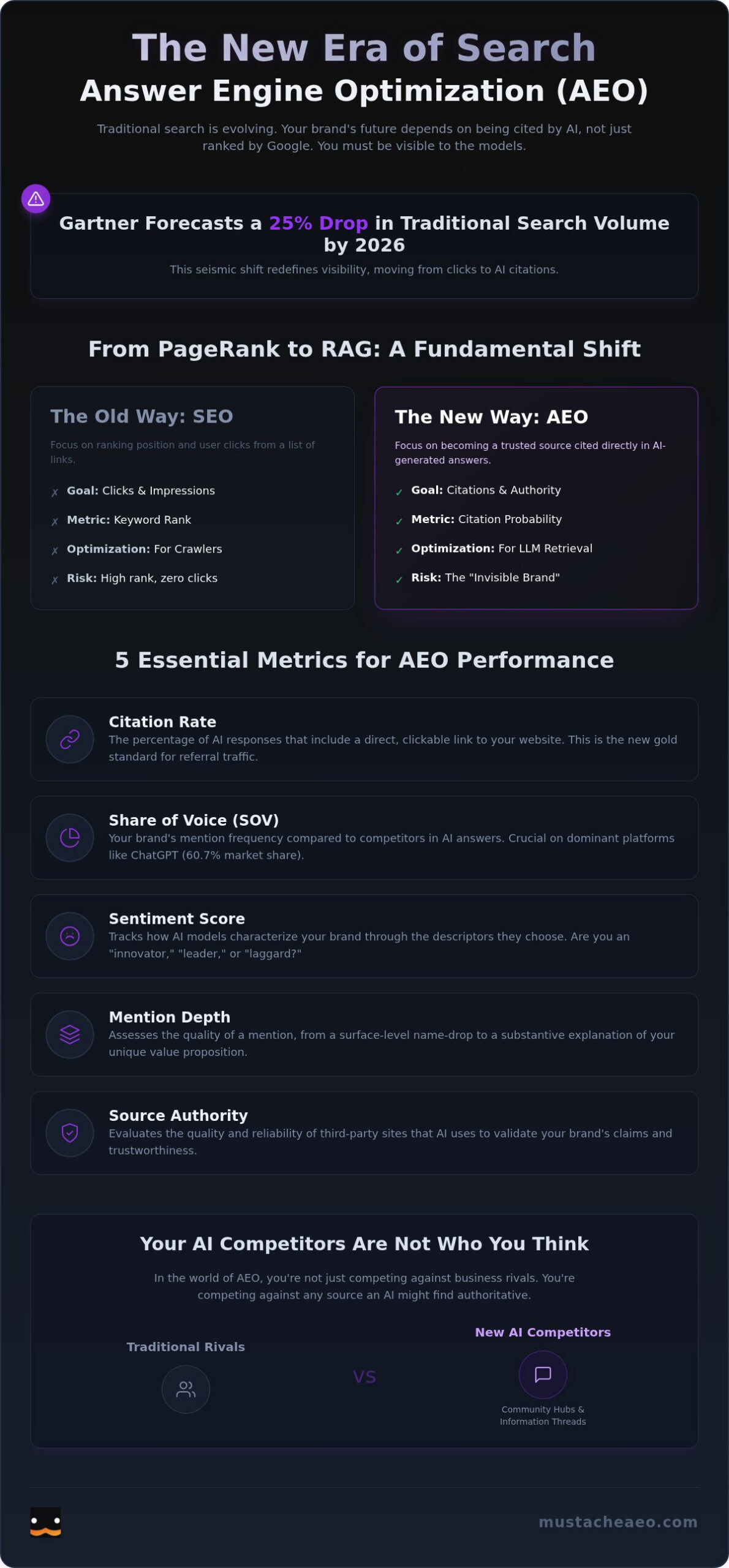 The New Era of Search

Answer Engine Optimization (AEO)

Traditional search is evolving. Your brand's future depends on being cited by AI, not just ranked by Google. You must be visible to the models.

Gartner Forecasts a 25% Drop in Traditional Search Volume by 2026

This seismic shift redefines visibility, moving from clicks to AI citations.

From PageRank to RAG: A Fundamental Shift

The Old Way: SEO

Focus on ranking position and user clicks from a list of links.

✗ Goal: Clicks & Impressions

✗ Metric: Keyword Rank

✗ Optimization: For Crawlers

✗ Risk: High rank, zero clicks

The New Way: AEO

Focus on becoming a trusted source cited directly in AI-generated answers.

✓ Goal: Citations & Authority

✓ Metric: Citation Probability

✓ Optimization: For LLM Retrieval

✓ Risk: The "Invisible Brand"

5 Essential Metrics for AEO Performance

Citation Rate
The percentage of AI responses that include a direct, clickable link to your website. This is the new gold standard for referral traffic.

Share of Voice (SOV)
Your brand's mention frequency compared to competitors in AI answers. Crucial on dominant platforms like ChatGPT (60.7% market share).

Sentiment Score
Tracks how AI models characterize your brand through the descriptors they choose. Are you an "innovator," "leader," or "laggard?"

Mention Depth
Assesses the quality of a mention, from a surface-level name-drop to a substantive explanation of your unique value proposition.

Source Authority
Evaluates the quality and reliability of third-party sites that AI uses to validate your brand's claims and trustworthiness.

Your AI Competitors Are Not Who You Think

In the world of AEO, you're not just competing against business rivals. You're competing against any source an AI might find authoritative.

Traditional Rivals

VS

New AI Competitors

Community Hubs & Information Threads

mustacheaeo.com